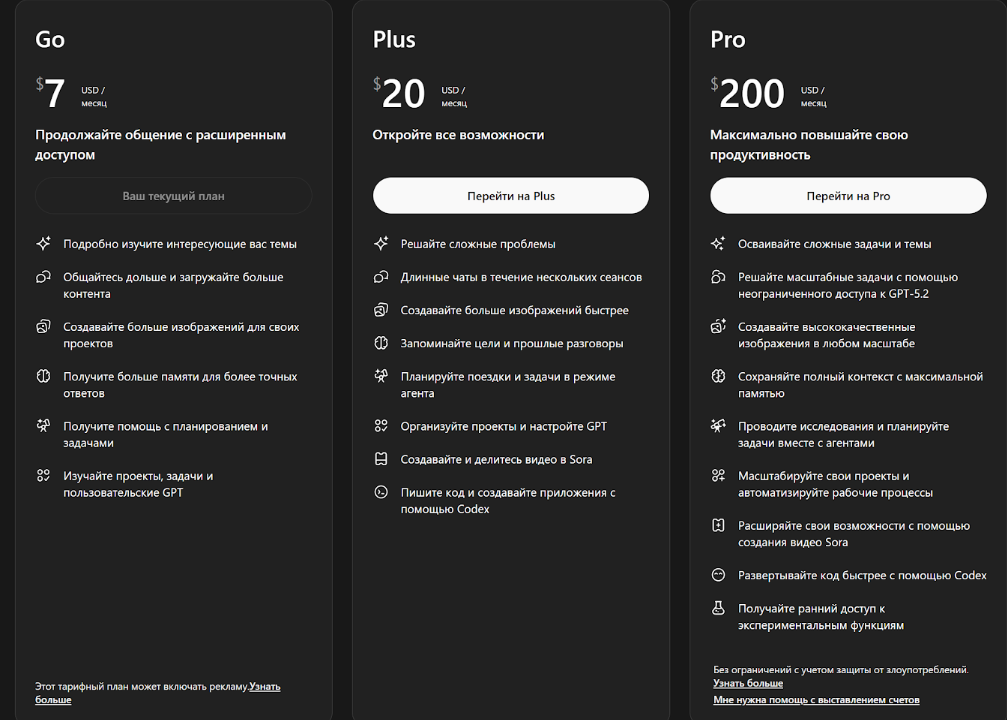 Go

$7 USD / месяц

Продолжайте общение с расширенным доступом

Ваш текущий план

Подробно изучите интересующие вас темы

Общайтесь дольше и загружайте больше контента

Создавайте больше изображений для своих проектов

Получите больше памяти для более точных ответов

Получите помощь с планированием и задачами

Изучайте проекты, задачи и пользовательские GPT

Этот тарифный план может включать рекламу.Узнать больше

Plus

$20 USD / месяц

Откройте все возможности

Перейти на Plus

Решайте сложные проблемы

Длинные чаты в течение нескольких сеансов

Создавайте больше изображений быстрее

Запоминайте цели и прошлые разговоры

Планируйте поездки и задачи в режиме агента

Организуйте проекты и настройте GPT

Создавайте и делитесь видео в Sora

Пишите код и создавайте приложения с помощью Codex

Pro

$200 USD / месяц

Максимально повышайте свою продуктивность

Перейти на Pro

Осваивайте сложные задачи и темы

Решайте масштабные задачи с помощью неограниченного доступа к GPT-5.2

Создавайте высококачественные изображения в любом масштабе

Сохраняйте полный контекст с максимальной памятью

Проводите исследования и планируйте задачи вместе с агентами

Масштабируйте свои проекты и автоматизируйте рабочие процессы

Расширяйте свои возможности с помощью создания видео Sora

Развертывайте код быстрее с помощью Codex

Получайте ранний доступ к экспериментальным функциям

Без ограничений с учетом защиты от злоупотреблений. Узнать больше

Мне нужна помощь с выставлением счетов